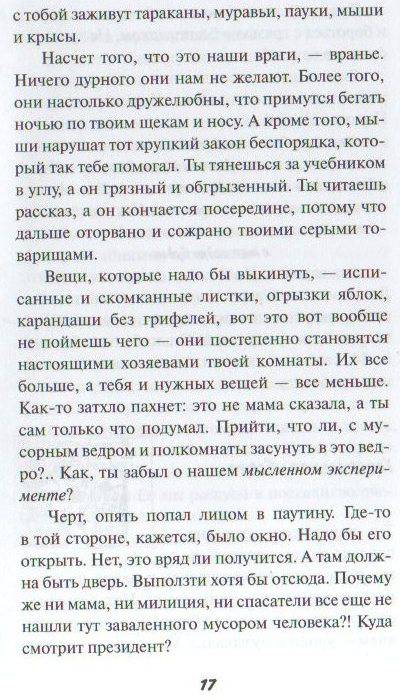 с тобой заживут тараканы, муравьи, пауки, мыши и крысы.

Насчет того, что это наши враги, — вранье. Ничего дурного они нам не желают. Более того, они настолько дружелюбны, что примутся бегать ночью по твоим щекам и носу. А кроме того, мыши нарушат тот хрупкий закон беспорядка, который так тебе помогал. Ты тянешься за учебником в углу, а он грязный и обгрызенный. Ты читаешь рассказ, а он кончается посередине, потому что дальше оторвано и сожрано твоими серыми товарищами.

Вещи, которые надо бы выкинуть, — исписанные и скомканные листки, огрызки яблок, карандаши без грифелей, вот это вот вообще не поймешь чего — они постепенно становятся настоящими хозяевами твоей комнаты. Их все больше, а тебя и нужных вещей — все меньше. Как-то затхло пахнет: это не мама сказала, а ты сам только что подумал. Прийти, что ли, с мусорным ведром и полкомнаты засунуть в это ведро?.. Как, ты забыл о нашем мысленном эксперименте?

Черт, опять попал лицом в паутину. Где-то в той стороне, кажется, было окно. Надо бы его открыть. Нет, это вряд ли получится. А там должна быть дверь. Выползти хотя бы отсюда. Почему же ни мама, ни милиция, ни спасатели все еще не нашли тут заваленного мусором человека?! Куда смотрит президент?

17